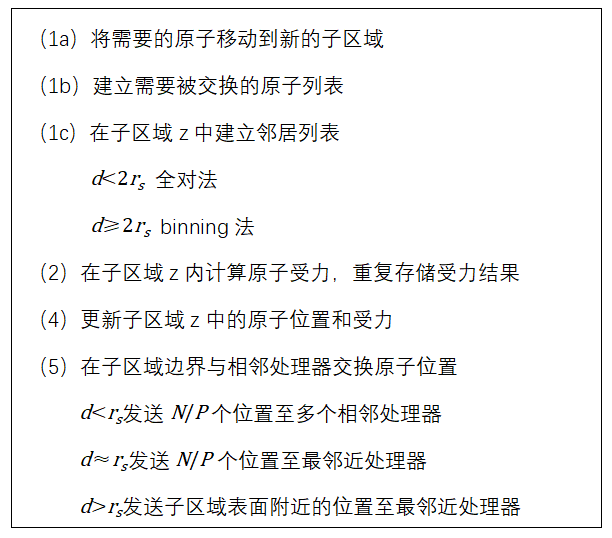 (1a) 将需要的原子移动到新的子区域

(1b) 建立需要被交换的原子列表

(1c) 在子区域 z 中建立邻居列表

$d<2r_s$ 全对法

$d\geqslant 2r_s$ binning 法

(2) 在子区域 z 内计算原子受力，重复存储受力结果

(4) 更新子区域 z 中的原子位置和受力

(5) 在子区域边界与相邻处理器交换原子位置

$d<r_s$发送 $N/P$ 个位置至多个相邻处理器

$d\approx r_s$发送 $N/P$ 个位置至最邻近处理器

$d>r_s$发送子区域表面附近的位置至最邻近处理器